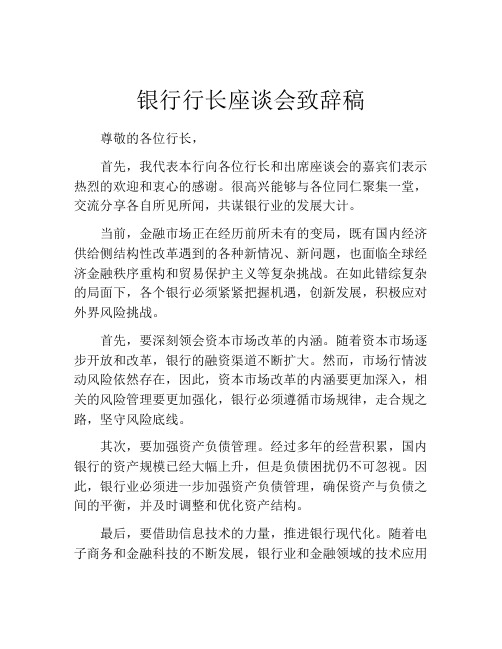 银行行长座谈会致辞稿

尊敬的各位行长，

首先，我代表本行向各位行长和出席座谈会的嘉宾们表示热烈的欢迎和衷心的感谢。很高兴能够与各位同仁聚集一堂，交流分享各自所见所闻，共谋银行业的发展大计。

当前，金融市场正在经历前所未有的变局，既有国内经济供给侧结构性改革遇到的各种新情况、新问题，也面临全球经济金融秩序重构和贸易保护主义等复杂挑战。在如此错综复杂的局面下，各个银行必须紧紧把握机遇，创新发展，积极应对外界风险挑战。

首先，要深刻领会资本市场改革的内涵。随着资本市场逐步开放和改革，银行的融资渠道不断扩大。然而，市场行情波动风险依然存在，因此，资本市场改革的内涵要更加深入，相关的风险管理要更加强化，银行必须遵循市场规律，走合规之路，坚守风险底线。

其次，要加强资产负债管理。经过多年的经营积累，国内银行的资产规模已经大幅上升，但是负债困扰仍不可忽视。因此，银行业必须进一步加强资产负债管理，确保资产与负债之间的平衡，并及时调整和优化资产结构。

最后，要借助信息技术的力量，推进银行现代化。随着电子商务和金融科技的不断发展，银行业和金融领域的技术应用